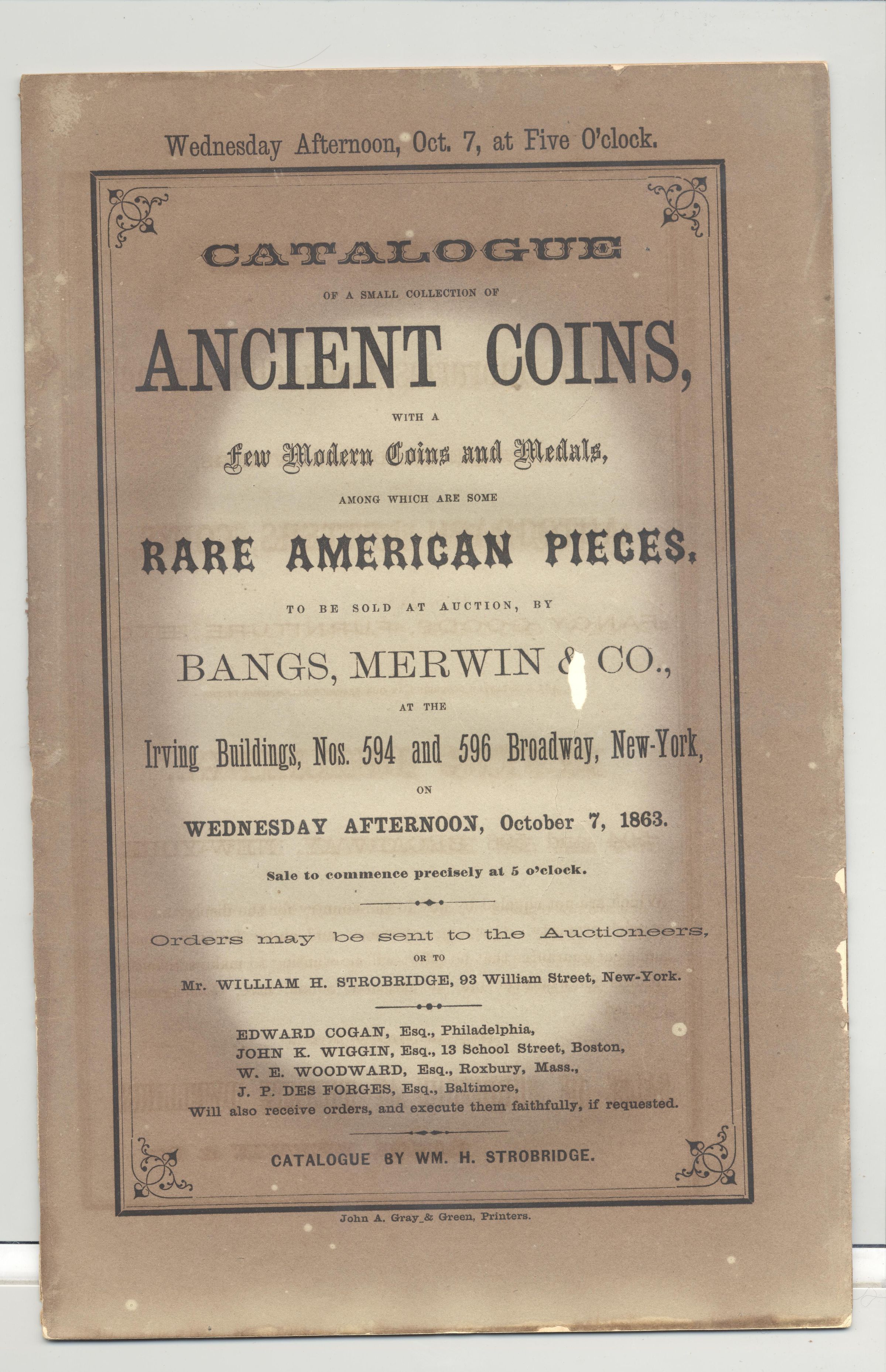 Wednesday Afternoon, Oct. 7, at Five O'clock.

CATALOGUE

OF A SMALL COLLECTION OF

ANCIENT COINS,

WITH A

Few Modern Coins and Medals,

AMONG WHICH ARE SOME

RARE AMERICAN PIECES,

TO BE SOLD AT AUCTION, BY

BANGS, MERWIN & CO.,

AT THE

Irving Buildings, Nos. 594 and 596 Broadway, New-York,

ON

WEDNESDAY AFTERNOON, October 7, 1863.

Sale to commence precisely at 5 o'clock.

Orders may be sent to the Auctioneers,

OR TO

Mr. WILLIAM H. STROBRIDGE, 93 William Street, New-York.

EDWARD COGAN, Esq., Philadelphia,
JOHN K. WIGGIN, Esq., 13 School Street, Boston,
W. E. WOODWARD, Esq., Roxbury, Mass.,
J. P. DES FORGES, Esq., Baltimore,
Will also receive orders, and execute them faithfully, if requested.

CATALOGUE BY WM. H. STROBRIDGE.

John A. Gray & Green, Printers.